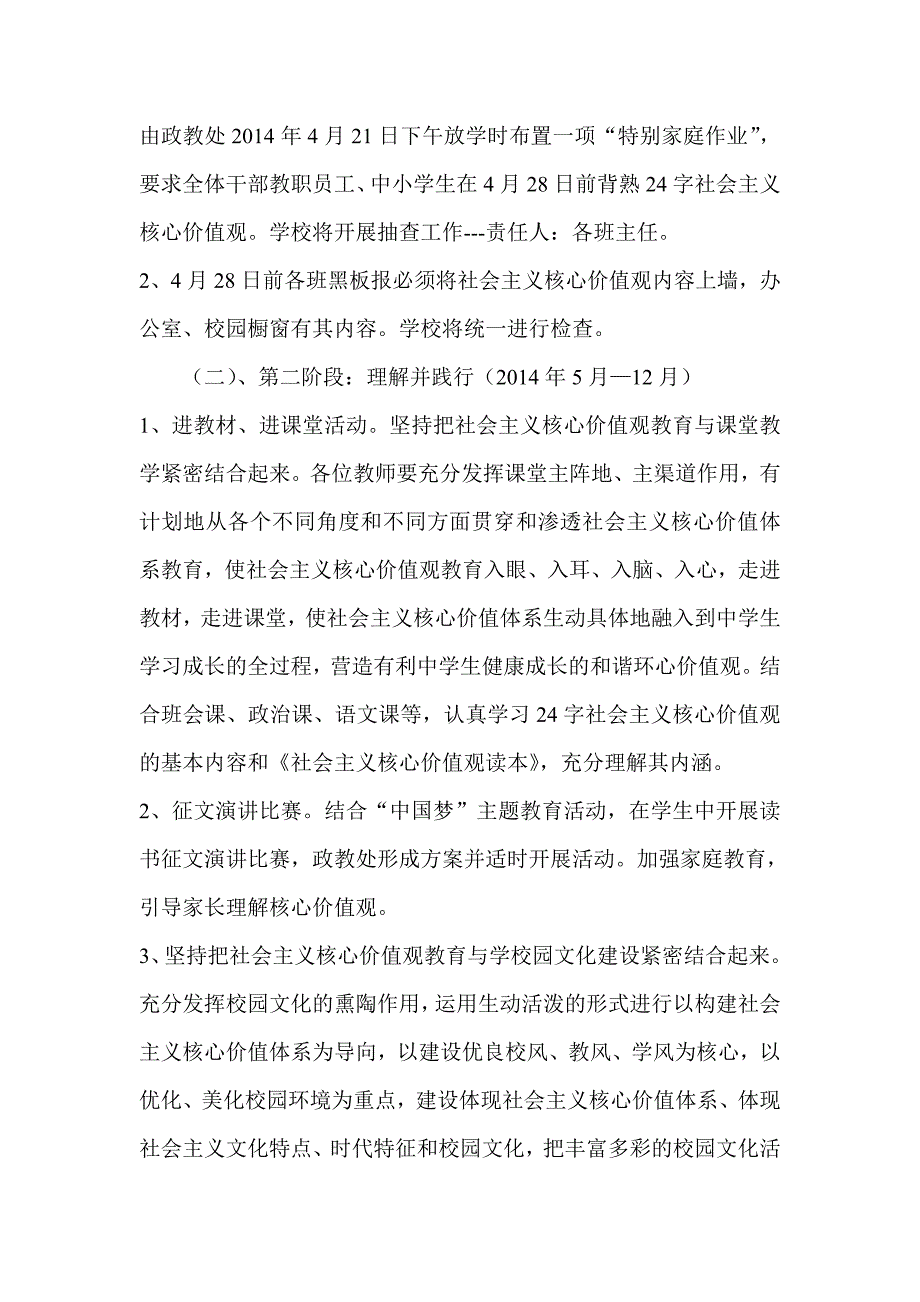 由政教处 2014 年 4 月 21 日下午放学时布置一项“特别家庭作业”，要求全体干部教职员工、中小学生在 4 月 28 日前背熟 24 字社会主义核心价值观。学校将开展抽查工作---责任人：各班主任。

2、4 月 28 日前各班黑板报必须将社会主义核心价值观内容上墙，办公室、校园橱窗有其内容。学校将统一进行检查。

（二）、第二阶段：理解并践行（2014 年 5 月—12 月）

1、进教材、进课堂活动。坚持把社会主义核心价值观教育与课堂教学紧密结合起来。各位教师要充分发挥课堂主阵地、主渠道作用，有计划地从各个不同角度和不同方面贯穿和渗透社会主义核心价值体系教育，使社会主义核心价值观教育入眼、入耳、入脑、入心，走进教材，走进课堂，使社会主义核心价值体系生动具体地融入到中学生学习成长的全过程，营造有利中学生健康成长的和谐环心价值观。结合班会课、政治课、语文课等，认真学习 24 字社会主义核心价值观的基本内容和《社会主义核心价值观读本》，充分理解其内涵。

2、征文演讲比赛。结合“中国梦”主题教育活动，在学生中开展读书征文演讲比赛，政教处形成方案并适时开展活动。加强家庭教育，引导家长理解核心价值观。

3、坚持把社会主义核心价值观教育与学校园文化建设紧密结合起来。充分发挥校园文化的熏陶作用，运用生动活泼的形式进行以构建社会主义核心价值体系为导向，以建设优良校风、教风、学风为核心，以优化、美化校园环境为重点，建设体现社会主义核心价值体系、体现社会主义文化特点、时代特征和校园文化，把丰富多彩的校园文化活